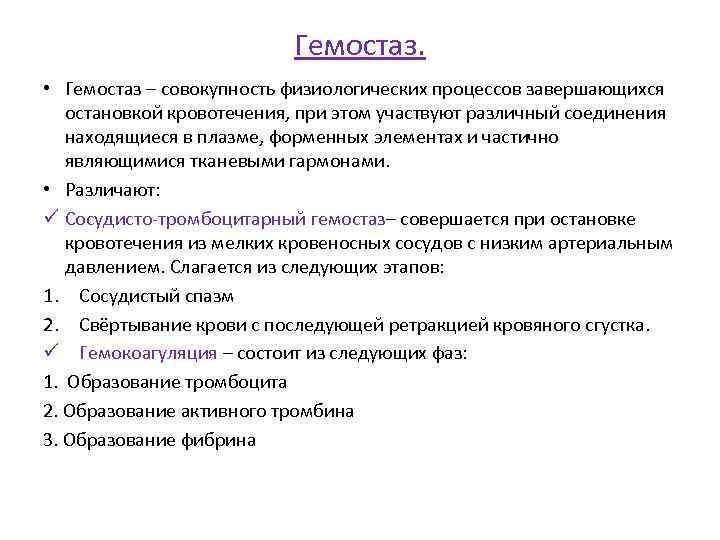 Гемостаз.

• Гемостаз – совокупность физиологических процессов завершающихся остановкой кровотечения, при этом участвуют различный соединения находящиеся в плазме, форменных элементах и частично являющимися тканевыми гармонами.

• Различают:

✓ Сосудисто-тромбоцитарный гемостаз– совершается при остановке кровотечения из мелких кровеносных сосудов с низким артериальным давлением. Слагается из следующих этапов:

1. Сосудистый спазм

2. Свёртывание крови с последующей ретракцией кровяного сгустка.

✓ Гемокоагуляция – состоит из следующих фаз:

1. Образование тромбоцита

2. Образование активного тромбина

3. Образование фибрина